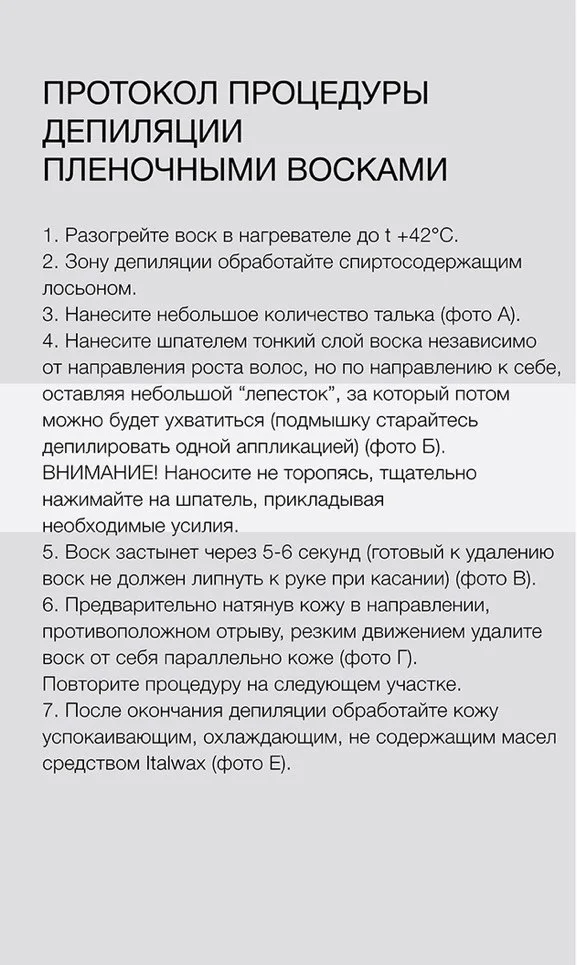 ПРОТОКОЛ ПРОЦЕДУРЫ ДЕПИЛЯЦИИ ПЛЕНОЧНЫМИ ВОСКАМИ

1. Разогрейте воск в нагревателе до t +42°C.
2. Зону депиляции обработайте спиртосодержащим лосьоном.
3. Нанесите небольшое количество талька (фото А).
4. Нанесите шпателем тонкий слой воска независимо от направления роста волос, но по направлению к себе, оставляя небольшой “лепесток”, за который потом можно будет ухватиться (подмышку старайтесь депилировать одной аппликацией) (фото Б).
ВНИМАНИЕ! Наносите не торопясь, тщательно нажимайте на шпатель, прикладывая необходимые усилия.
5. Воск застынет через 5-6 секунд (готовый к удалению воск не должен липнуть к руке при касании) (фото В).
6. Предварительно натянув кожу в направлении, противоположном отрыву, резким движением удалите воск от себя параллельно коже (фото Г).
Повторите процедуру на следующем участке.
7. После окончания депиляции обработайте кожу успокаивающим, охлаждающим, не содержащим масел средством Italwax (фото Е).